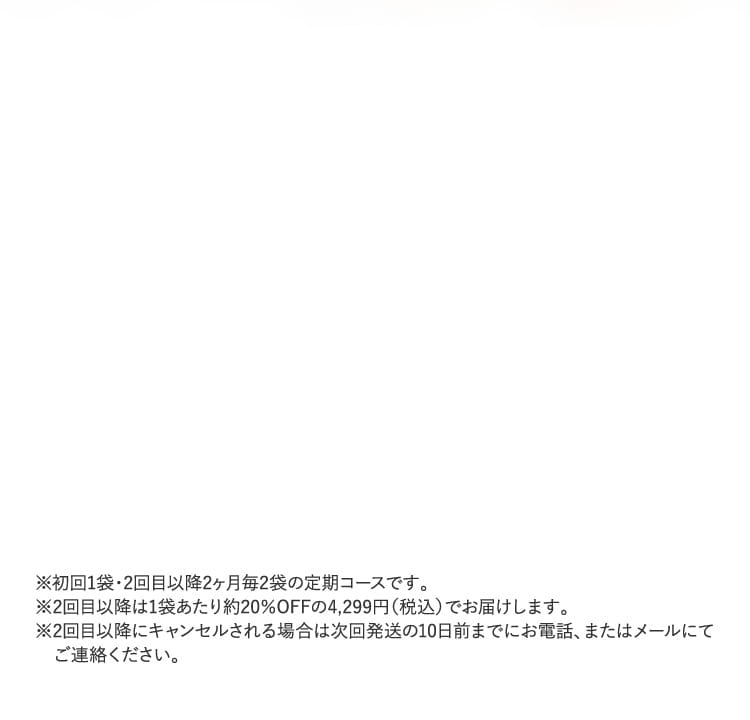 ※初回1袋・2回目以降2ヶ月毎2袋の定期コースです。
※2回目以降は1袋あたり約20%OFFの4,299円（税込）でお届けします。
※2回目以降にキャンセルされる場合は次回発送の10日前までにお電話、またはメールにてご連絡ください。